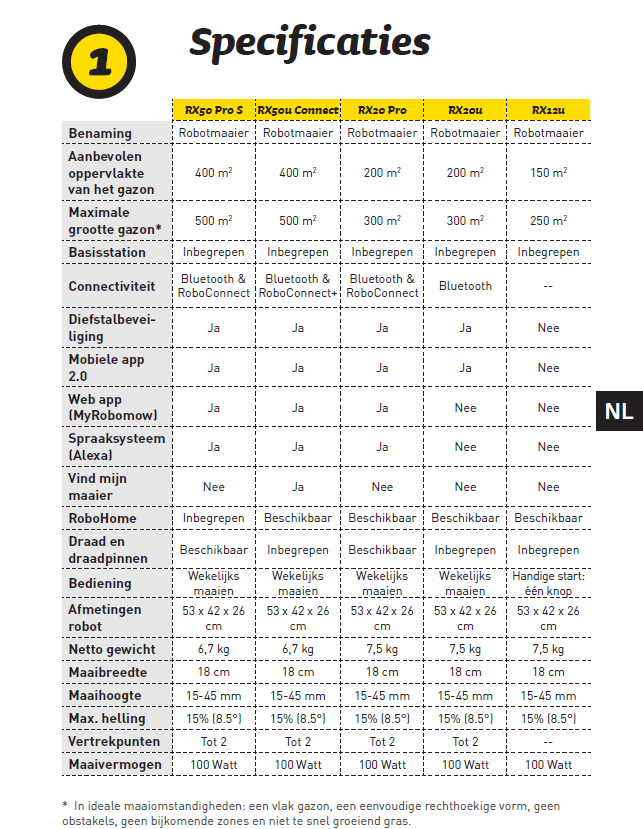 1

Specificaties

| | RX50 Pro S | RX50u Connect | RX20 Pro | RX20u | RX12u |
|---|---|---|---|---|---|
| Benaming | Robotmaaier | Robotmaaier | Robotmaaier | Robotmaaier | Robotmaaier |
| Aanbevolen oppervlakte van het gazon | 400 $m^2$ | 400 $m^2$ | 200 $m^2$ | 200 $m^2$ | 150 $m^2$ |
| Maximale grootte gazon* | 500 $m^2$ | 500 $m^2$ | 300 $m^2$ | 300 $m^2$ | 250 $m^2$ |
| Basisstation | Inbegrepen | Inbegrepen | Inbegrepen | Inbegrepen | Inbegrepen |
| Connectiviteit | Bluetooth & RoboConnect | Bluetooth & RoboConnect+ | Bluetooth & RoboConnect | Bluetooth | -- |
| Diefstalbeveiliging | Ja | Ja | Ja | Ja | Nee |
| Mobiele app 2.0 | Ja | Ja | Ja | Ja | Nee |
| Web app (MyRobomow) | Ja | Ja | Ja | Nee | Nee |
| Spraaksysteem (Alexa) | Ja | Ja | Ja | Nee | Nee |
| Vind mijn maaier | Nee | Ja | Nee | Nee | Nee |
| RoboHome | Inbegrepen | Beschikbaar | Beschikbaar | Beschikbaar | Beschikbaar |
| Draad en draadpinnen | Beschikbaar | Inbegrepen | Beschikbaar | Inbegrepen | Inbegrepen |
| Bediening | Wekelijks maaien | Wekelijks maaien | Wekelijks maaien | Wekelijks maaien | Handige start: één knop |
| Afmetingen robot | 53 x 42 x 26 cm | 53 x 42 x 26 cm | 53 x 42 x 26 cm | 53 x 42 x 26 cm | 53 x 42 x 26 cm |
| Netto gewicht | 6,7 kg | 6,7 kg | 7,5 kg | 7,5 kg | 7,5 kg |
| Maaibreedte | 18 cm | 18 cm | 18 cm | 18 cm | 18 cm |
| Maaihoogte | 15-45 mm | 15-45 mm | 15-45 mm | 15-45 mm | 15-45 mm |
| Max. helling | 15% (8.5°) | 15% (8.5°) | 15% (8.5°) | 15% (8.5°) | 15% (8.5°) |
| Vertrekpunten | Tot 2 | Tot 2 | Tot 2 | Tot 2 | -- |
| Maaivermogen | 100 Watt | 100 Watt | 100 Watt | 100 Watt | 100 Watt |

NL

* In ideale maaiomstandigheden: een vlak gazon, een eenvoudige rechthoekige vorm, geen obstakels, geen bijkomende zones en niet te snel groeiend gras.